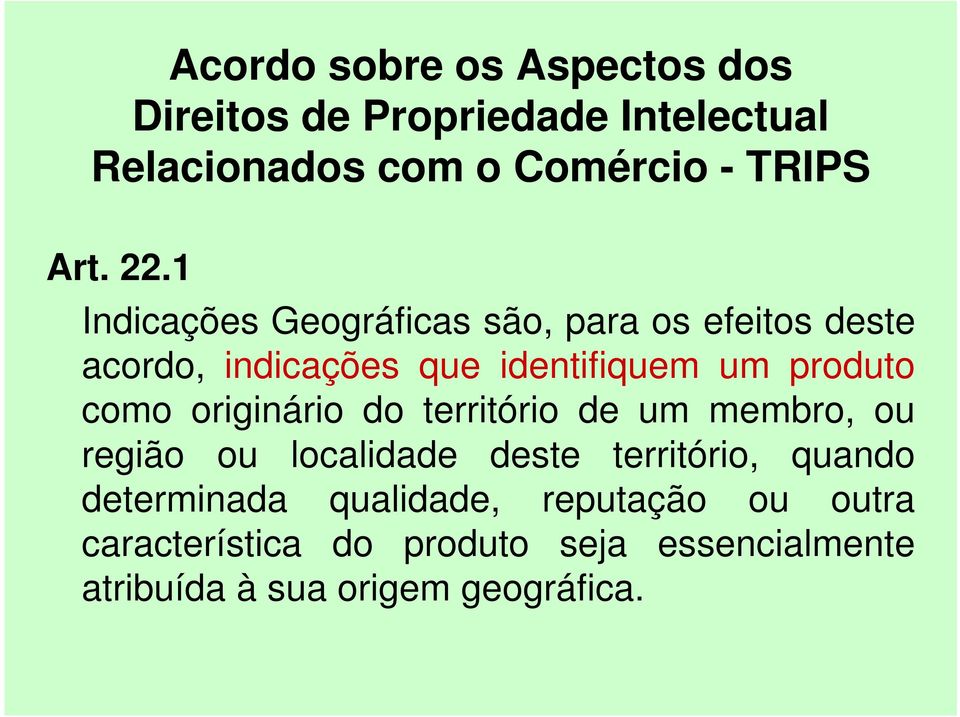 Acordo sobre os Aspectos dos Direitos de Propriedade Intelectual Relacionados com o Comércio - TRIPS

Art. 22.1

Indicações Geográficas são, para os efeitos deste acordo, indicações que identifiquem um produto como originário do território de um membro, ou região ou localidade deste território, quando determinada qualidade, reputação ou outra característica do produto seja essencialmente atribuída à sua origem geográfica.